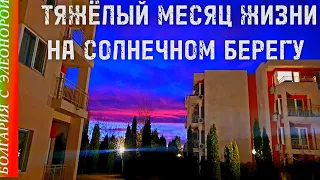 ТЯЖЁЛЫЙ МЕСЯЦ ЖИЗНИ НА СОЛНЕЧНОМ БЕРЕГУ

БОЛГАРИЯ С ЭЛЕОНОРОЙ